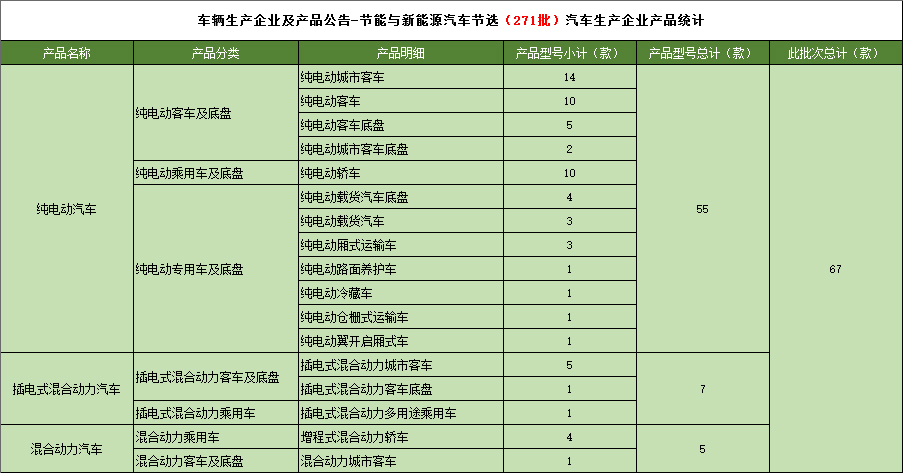 车辆生产企业及产品公告-节能与新能源汽车节选（271批）汽车生产企业产品统计

| 产品名称 | 产品分类 | 产品明细 | 产品型号小计（款） | 产品型号总计（款） | 此批次总计（款） |
|---|---|---|---|---|---|
| 纯电动汽车 | 纯电动客车及底盘 | 纯电动城市客车 | 14 | 55 | 67 |
|  |  | 纯电动客车 | 10 |  |  |
|  |  | 纯电动客车底盘 | 5 |  |  |
|  |  | 纯电动城市客车底盘 | 2 |  |  |
|  | 纯电动乘用车及底盘 | 纯电动轿车 | 10 |  |  |
|  | 纯电动专用车及底盘 | 纯电动载货汽车底盘 | 4 |  |  |
|  |  | 纯电动载货汽车 | 3 |  |  |
|  |  | 纯电动厢式运输车 | 3 |  |  |
|  |  | 纯电动路面养护车 | 1 |  |  |
|  |  | 纯电动冷藏车 | 1 |  |  |
|  |  | 纯电动仓栅式运输车 | 1 |  |  |
|  |  | 纯电动翼开启厢式车 | 1 |  |  |
| 插电式混合动力汽车 | 插电式混合动力客车及底盘 | 插电式混合动力城市客车 | 5 | 7 |  |
|  |  | 插电式混合动力客车底盘 | 1 |  |  |
|  | 插电式混合动力乘用车 | 插电式混合动力多用途乘用车 | 1 |  |  |
| 混合动力汽车 | 混合动力乘用车 | 增程式混合动力轿车 | 4 | 5 |  |
|  | 混合动力客车及底盘 | 混合动力城市客车 | 1 |  |  |